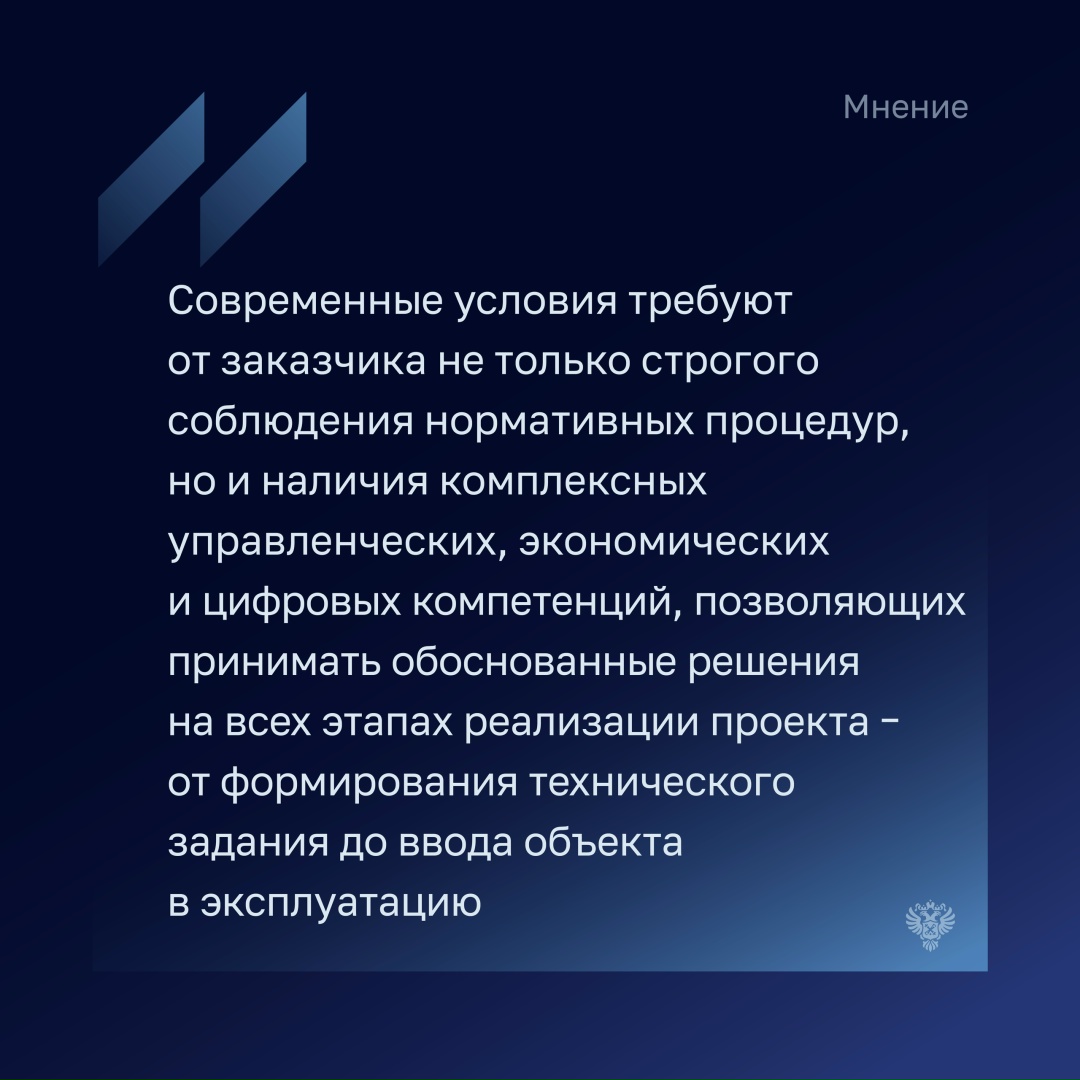 Мнение

Современные условия требуют от заказчика не только строгого соблюдения нормативных процедур, но и наличия комплексных управленческих, экономических и цифровых компетенций, позволяющих принимать обоснованные решения на всех этапах реализации проекта – от формирования технического задания до ввода объекта в эксплуатацию